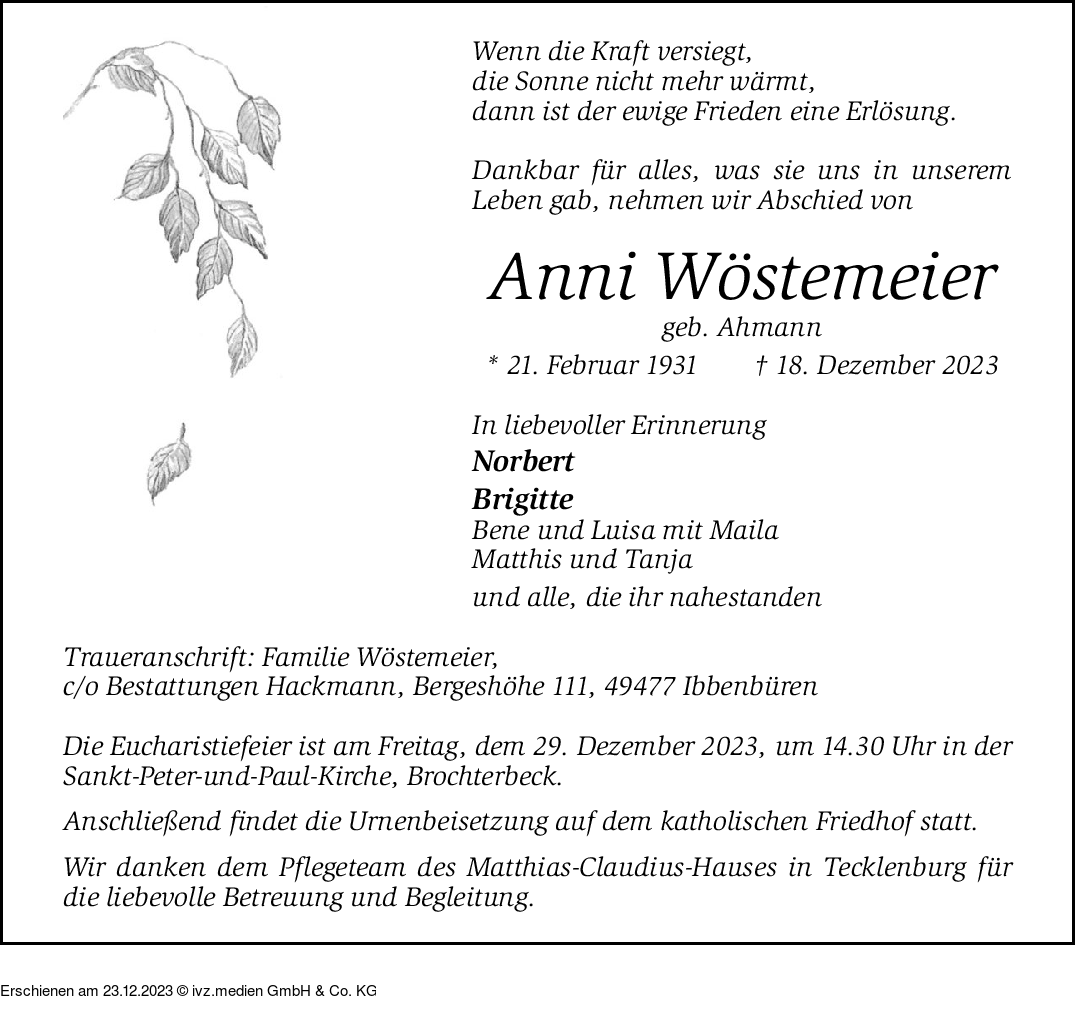 Wenn die Kraft versiegt,
die Sonne nicht mehr wärmt,
dann ist der ewige Frieden eine Erlösung.

Dankbar für alles, was sie uns in unserem Leben gab, nehmen wir Abschied von

Anni Wöstemeier

geb. Ahmann

* 21. Februar 1931 † 18. Dezember 2023

In liebevoller Erinnerung
Norbert
Brigitte
Bene und Luisa mit Maila
Matthis und Tanja
und alle, die ihr nahestanden

Traueranschrift: Familie Wöstemeier,
c/o Bestattungen Hackmann, Bergeshöhe 111, 49477 Ibbenbüren

Die Eucharistiefeier ist am Freitag, dem 29. Dezember 2023, um 14.30 Uhr in der Sankt-Peter-und-Paul-Kirche, Brochterbeck.

Anschließend findet die Urnenbeisetzung auf dem katholischen Friedhof statt.

Wir danken dem Pflegeteam des Matthias-Claudius-Hauses in Tecklenburg für die liebevolle Betreuung und Begleitung.

Erschienen am 23.12.2023 © ivz.medien GmbH & Co. KG